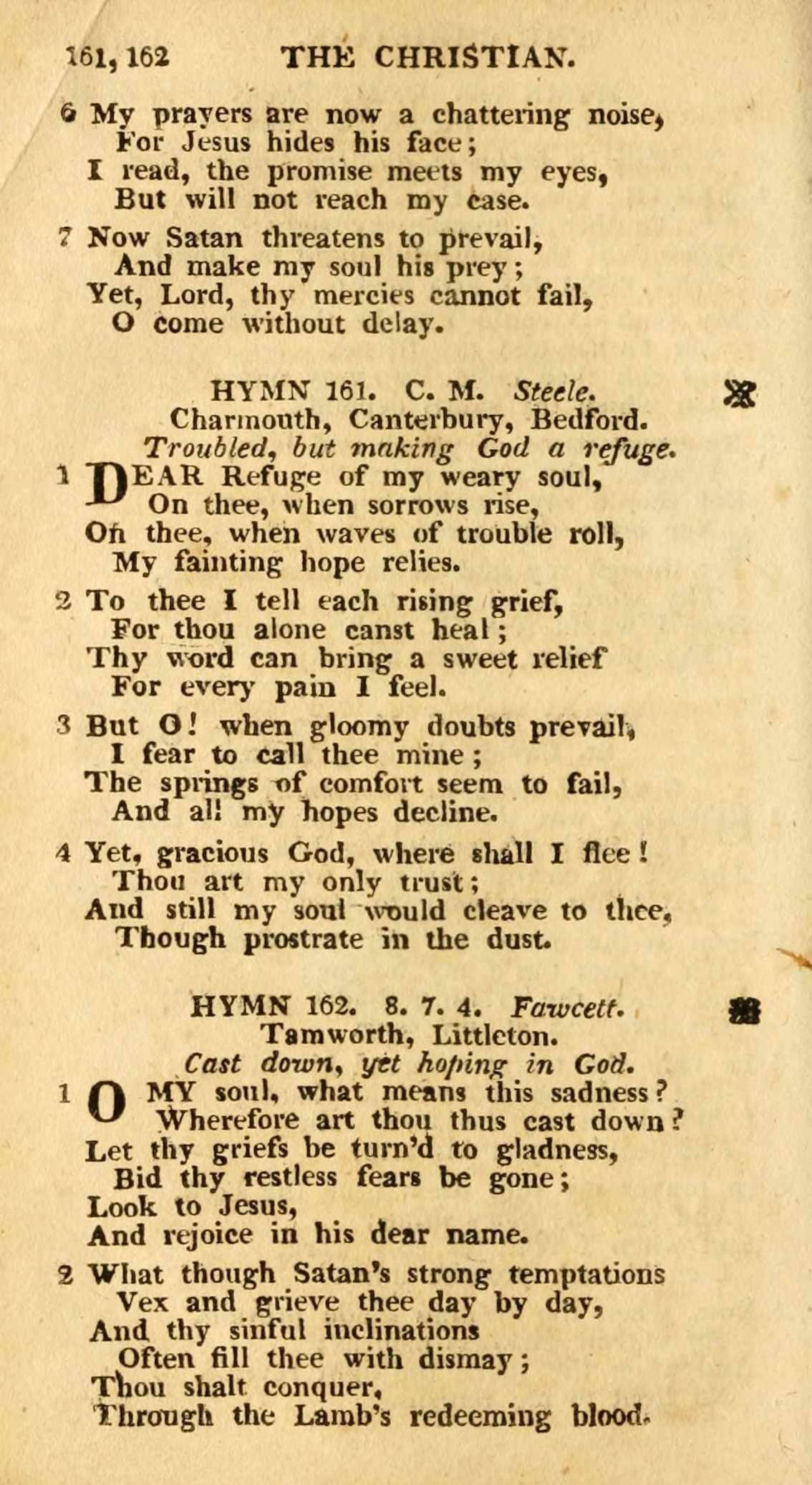 161, 162 THE CHRISTIAN.

6 My prayers are now a chattering noise,
For Jesus hides his face;
I read, the promise meets my eyes,
But will not reach my case.

7 Now Satan threatens to prevail,
And make my soul his prey;
Yet, Lord, thy mercies cannot fail,
O come without delay.

HYMN 161. C. M. Steele.
Charmouth, Canterbury, Bedford.
Troubled, but making God a refuge.

1 DEAR Refuge of my weary soul,
On thee, when sorrows rise,
On thee, when waves of trouble roll,
My fainting hope relies.

2 To thee I tell each rising grief,
For thou alone canst heal;
Thy word can bring a sweet relief
For every pain I feel.

3 But O! when gloomy doubts prevail,
I fear to call thee mine;
The springs of comfort seem to fail,
And all my hopes decline.

4 Yet, gracious God, where shall I flee!
Thou art my only trust;
And still my soul would cleave to thee,
Though prostrate in the dust.

HYMN 162. 8. 7. 4. Fawcett.
Tamworth, Littleton.
Cast down, yet hoping in God.

1 O MY soul, what means this sadness?
Wherefore art thou thus cast down?
Let thy griefs be turn'd to gladness,
Bid thy restless fears be gone;
Look to Jesus,
And rejoice in his dear name.

2 What though Satan's strong temptations
Vex and grieve thee day by day,
And thy sinful inclinations
Often fill thee with dismay;
Thou shalt conquer,
Through the Lamb's redeeming blood.